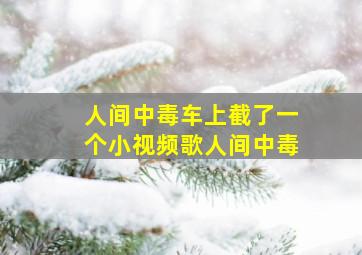 人间中毒车上截了一个小视频歌人间中毒